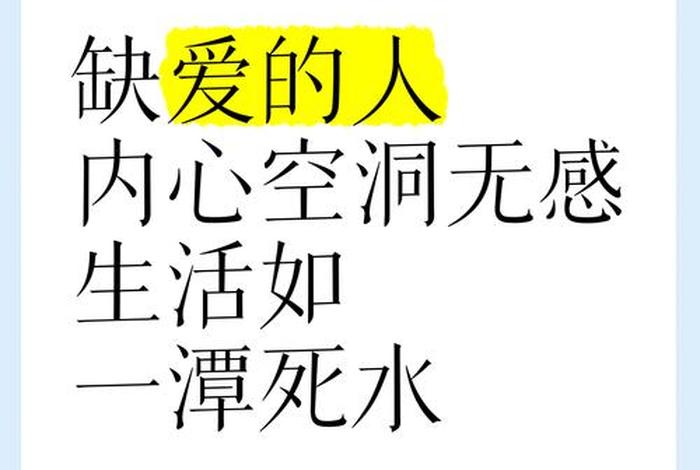 缺爱的人
内心空洞无感
生活如
一潭死水